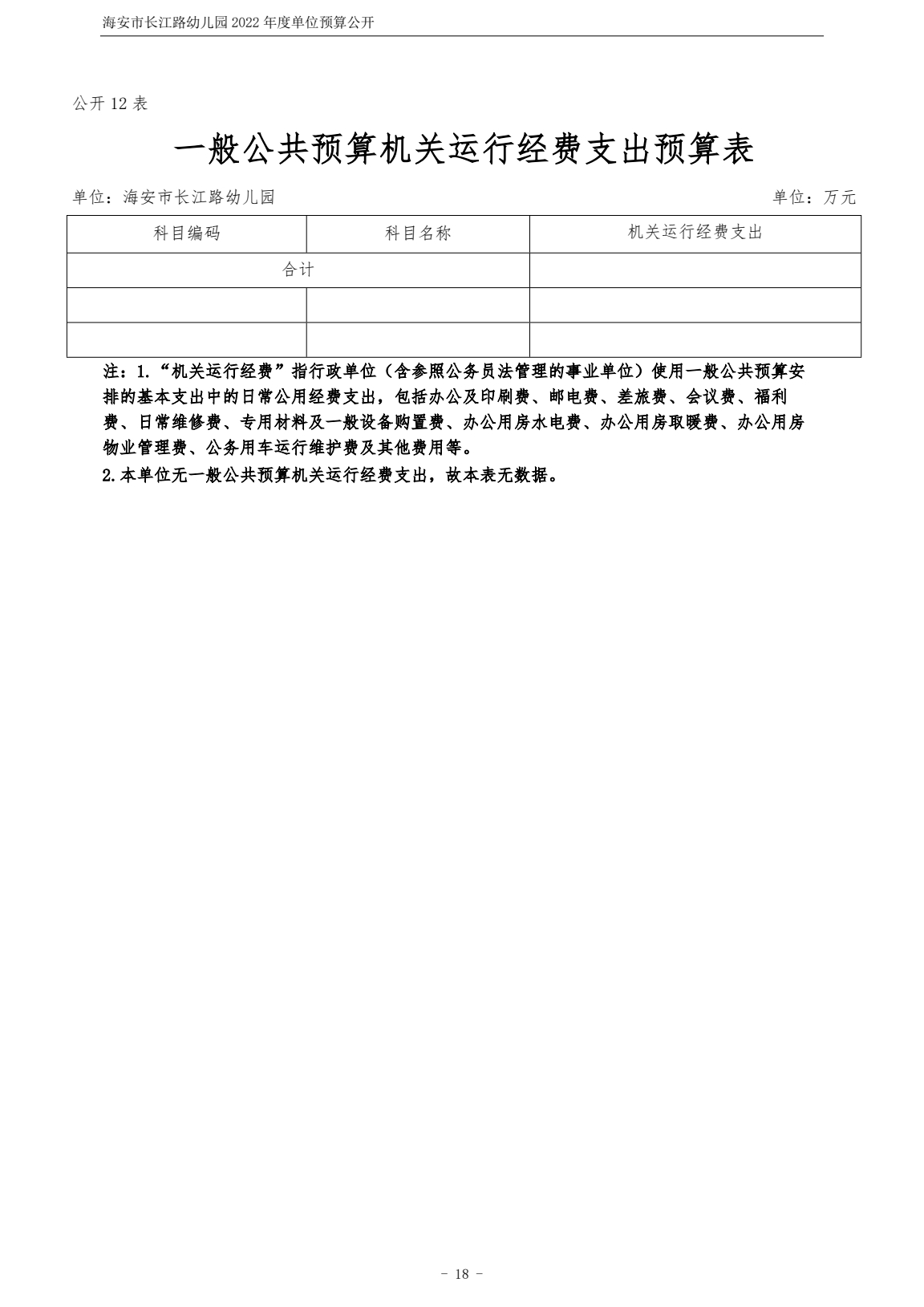 海安市长江路幼儿园 2022 年度单位预算公开

公开 12 表

一般公共预算机关运行经费支出预算表

单位：海安市长江路幼儿园　　　　　　　　　　　　　　　　　　　单位：万元

| 科目编码 | 科目名称 | 机关运行经费支出 |
|---|---|---|
| 合计 | | |
| | | |
| | | |

注：1.“机关运行经费”指行政单位（含参照公务员法管理的事业单位）使用一般公共预算安排的基本支出中的日常公用经费支出，包括办公及印刷费、邮电费、差旅费、会议费、福利费、日常维修费、专用材料及一般设备购置费、办公用房水电费、办公用房取暖费、办公用房物业管理费、公务用车运行维护费及其他费用等。
2.本单位无一般公共预算机关运行经费支出，故本表无数据。

- 18 -